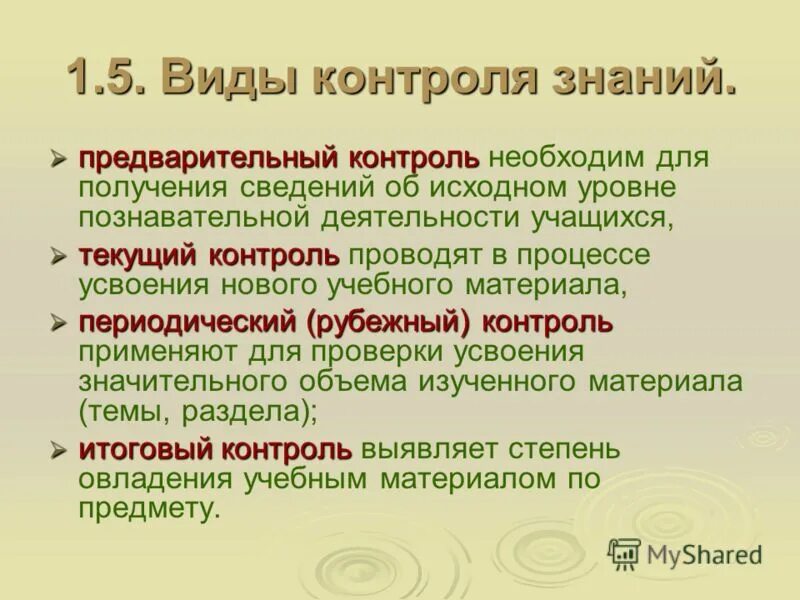 1.5. Виды контроля знаний.

➢ предварительный контроль необходим для получения сведений об исходном уровне познавательной деятельности учащихся,

➢ текущий контроль проводят в процессе усвоения нового учебного материала,

➢ периодический (рубежный) контроль применяют для проверки усвоения значительного объема изученного материала (темы, раздела);

➢ итоговый контроль выявляет степень овладения учебным материалом по предмету.

MyShared